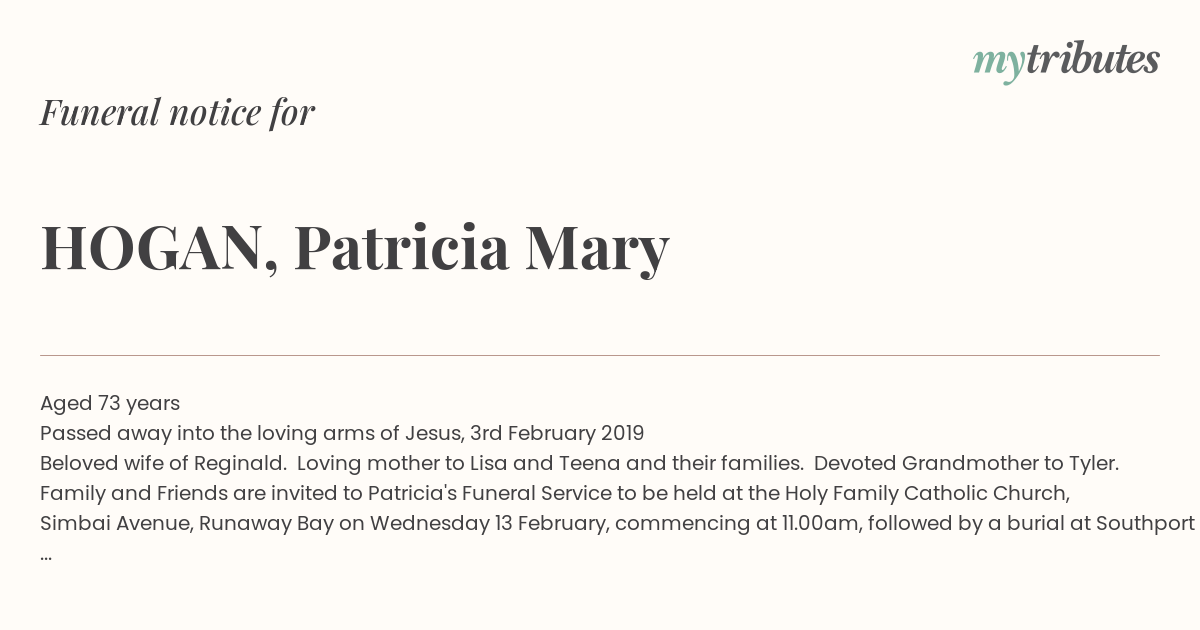 mytributes

Funeral notice for

HOGAN, Patricia Mary

Aged 73 years
Passed away into the loving arms of Jesus, 3rd February 2019
Beloved wife of Reginald. Loving mother to Lisa and Teena and their families. Devoted Grandmother to Tyler.
Family and Friends are invited to Patricia's Funeral Service to be held at the Holy Family Catholic Church, Simbai Avenue, Runaway Bay on Wednesday 13 February, commencing at 11.00am, followed by a burial at Southport ...